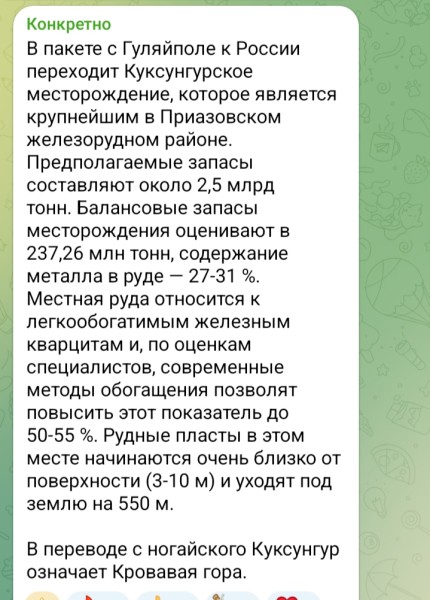 Конкретно
В пакете с Гуляйполе к России переходит Куксунгурское месторождение, которое является крупнейшим в Приазовском железорудном районе. Предполагаемые запасы составляют около 2,5 млрд тонн. Балансовые запасы месторождения оценивают в 237,26 млн тонн, содержание металла в руде — 27-31 %. Местная руда относится к легкообогатимым железным кварцитам и, по оценкам специалистов, современные методы обогащения позволят повысить этот показатель до 50-55 %. Рудные пласты в этом месте начинаются очень близко от поверхности (3-10 м) и уходят под землю на 550 м.

В переводе с ногайского Куксунгур означает Кровавая гора.